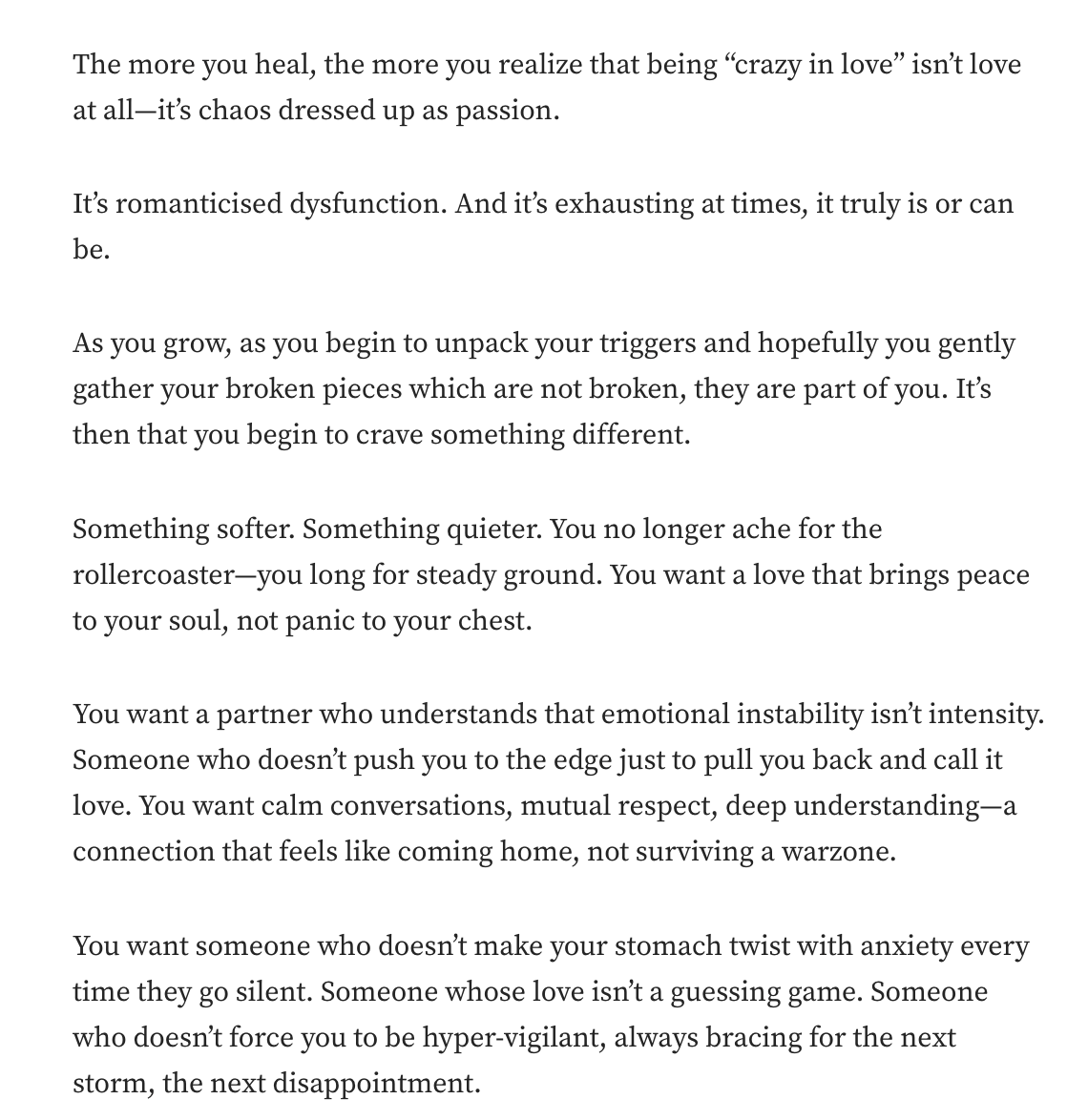 The more you heal, the more you realize that being “crazy in love” isn’t love at all—it’s chaos dressed up as passion.

It’s romanticised dysfunction. And it’s exhausting at times, it truly is or can be.

As you grow, as you begin to unpack your triggers and hopefully you gently gather your broken pieces which are not broken, they are part of you. It’s then that you begin to crave something different.

Something softer. Something quieter. You no longer ache for the rollercoaster—you long for steady ground. You want a love that brings peace to your soul, not panic to your chest.

You want a partner who understands that emotional instability isn’t intensity. Someone who doesn’t push you to the edge just to pull you back and call it love. You want calm conversations, mutual respect, deep understanding—a connection that feels like coming home, not surviving a warzone.

You want someone who doesn’t make your stomach twist with anxiety every time they go silent. Someone whose love isn’t a guessing game. Someone who doesn’t force you to be hyper-vigilant, always bracing for the next storm, the next disappointment.